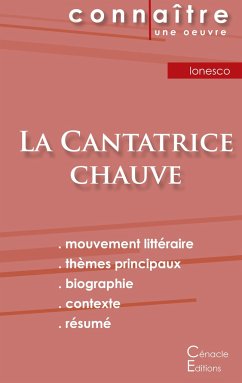 connaître
une oeuvre

Ionesco

La Cantatrice chauve

. mouvement littéraire
. thèmes principaux
. biographie
. contexte
. résumé

Cénacle
Editions